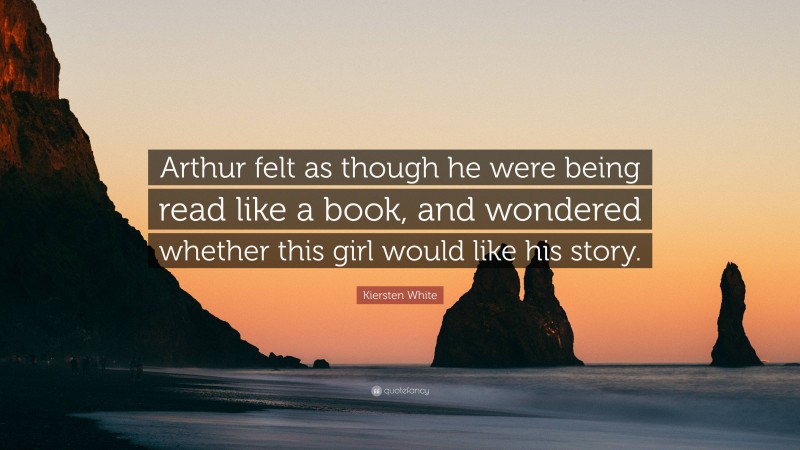 Arthur felt as though he were being read like a book, and wondered whether this girl would like his story.

Kiersten White

quotefancy